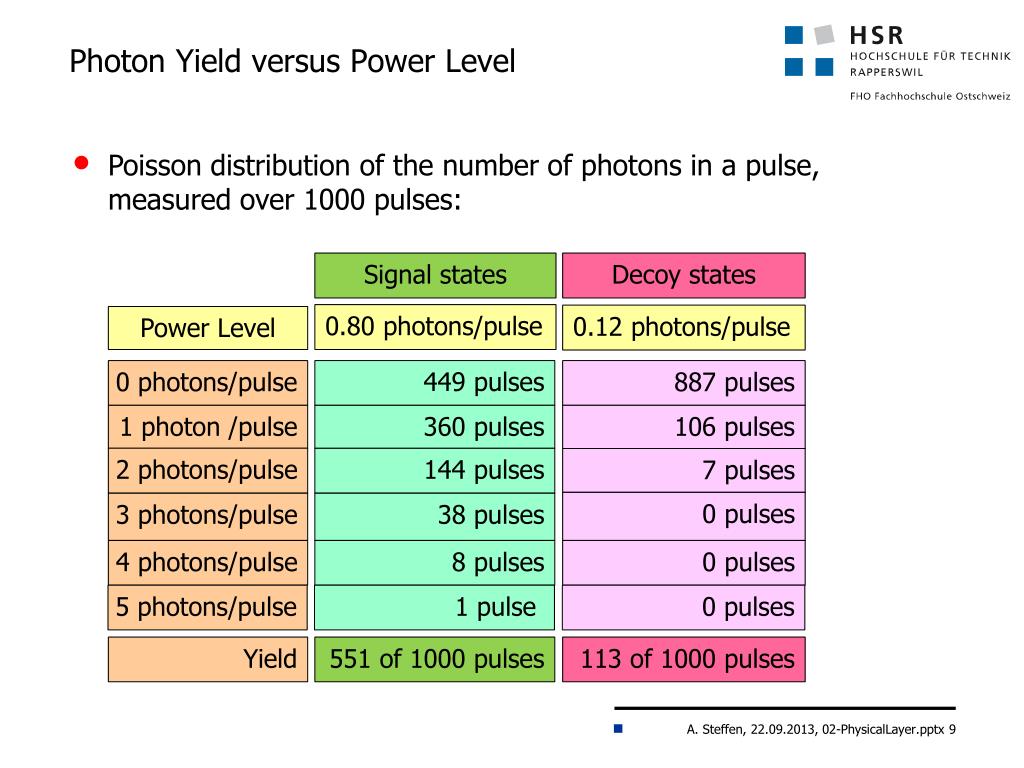 Photon Yield versus Power Level

HSR
HOCHSCHULE FÜR TECHNIK
RAPPERSWIL

FHO Fachhochschule Ostschweiz

• Poisson distribution of the number of photons in a pulse, measured over 1000 pulses:

| | Signal states | Decoy states |
|---|---|---|
| Power Level | 0.80 photons/pulse | 0.12 photons/pulse |
| 0 photons/pulse | 449 pulses | 887 pulses |
| 1 photon /pulse | 360 pulses | 106 pulses |
| 2 photons/pulse | 144 pulses | 7 pulses |
| 3 photons/pulse | 38 pulses | 0 pulses |
| 4 photons/pulse | 8 pulses | 0 pulses |
| 5 photons/pulse | 1 pulse | 0 pulses |
| Yield | 551 of 1000 pulses | 113 of 1000 pulses |

A. Steffen, 22.09.2013, 02-PhysicalLayer.pptx 9